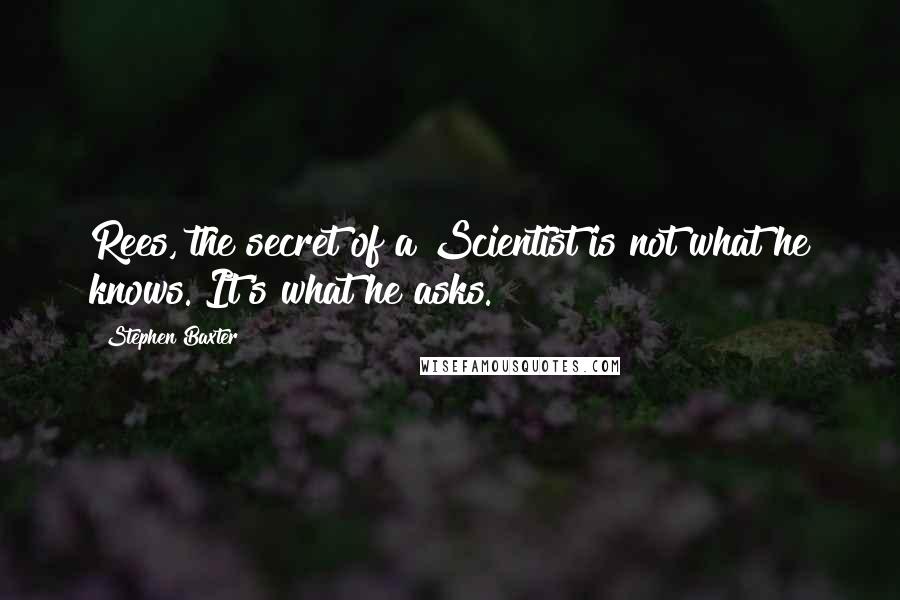 Rees, the secret of a Scientist is not what he knows. It's what he asks.

Stephen Baxter

WISEFAMOUSQUOTES.COM